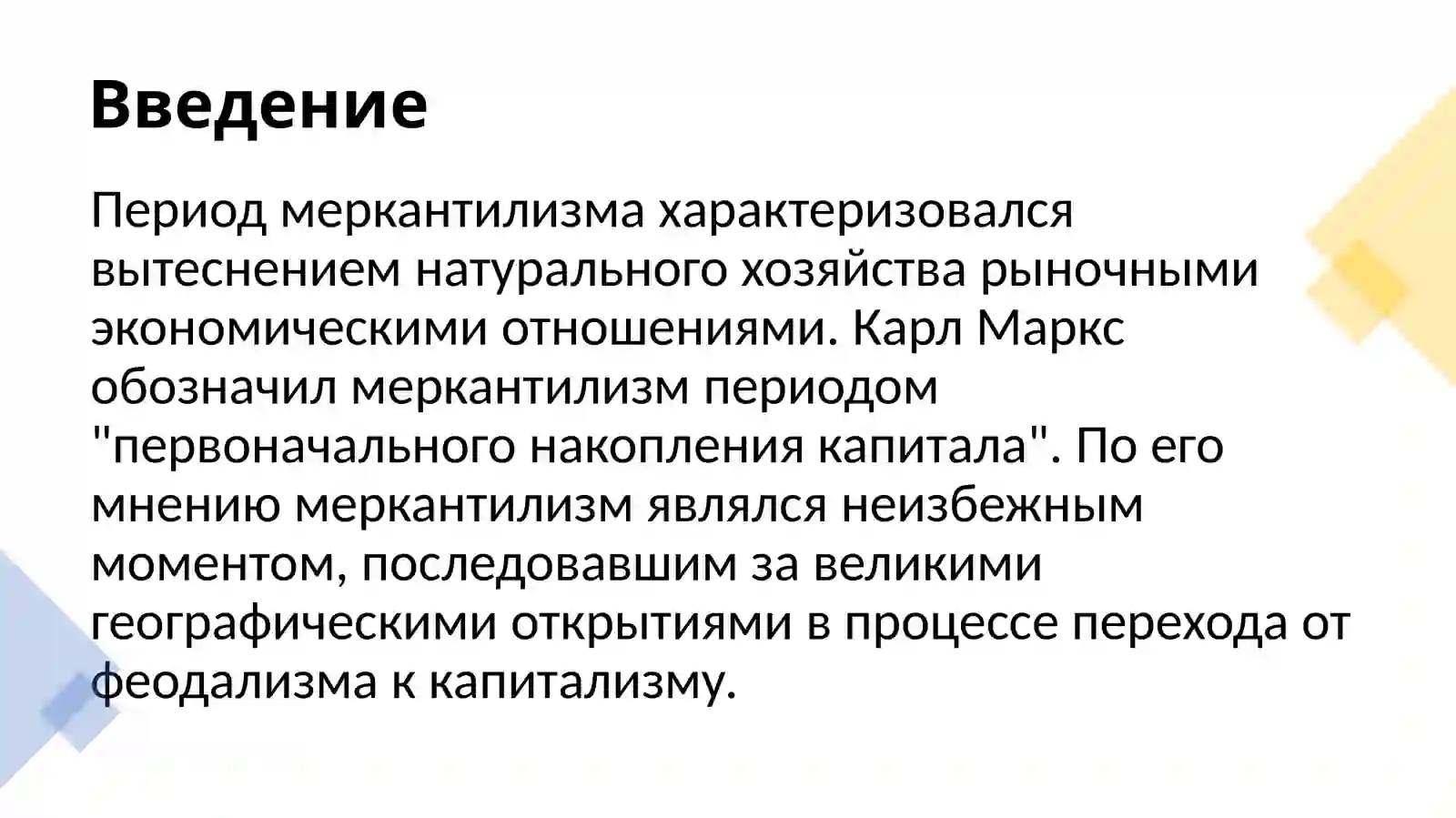 Введение

Период меркантилизма характеризовался вытеснением натурального хозяйства рыночными экономическими отношениями. Карл Маркс обозначил меркантилизм периодом "первоначального накопления капитала". По его мнению меркантилизм являлся неизбежным моментом, последовавшим за великими географическими открытиями в процессе перехода от феодализма к капитализму.